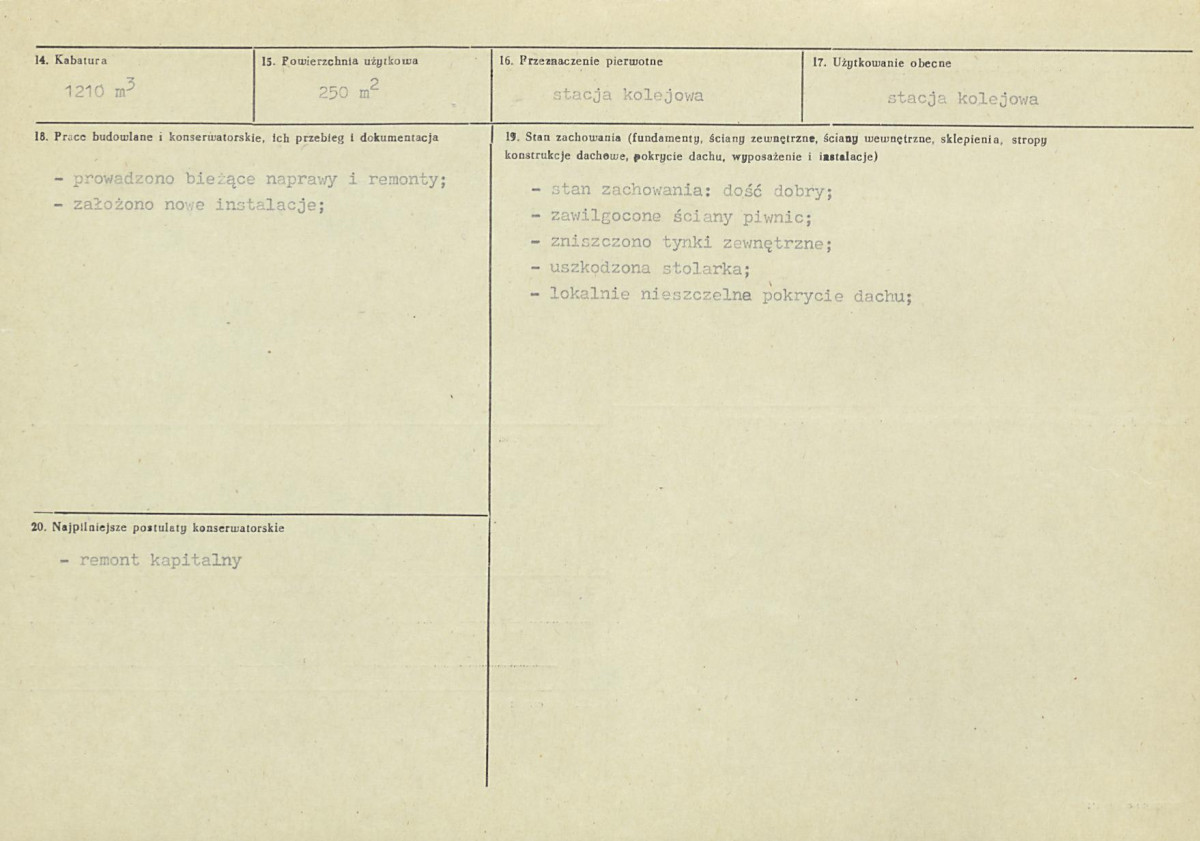 14. Kubatura

1210 $m^3$

15. Powierzchnia użytkowa

250 $m^2$

16. Przeznaczenie pierwotne

stacja kolejowa

17. Użytkowanie obecne

stacja kolejowa

18. Prace budowlane i konserwatorskie, ich przebieg i dokumentacja

- prowadzono bieżące naprawy i remonty;
- założono nowe instalacje;

19. Stan zachowania (fundamenty, ściany zewnętrzne, ściany wewnętrzne, sklepienia, stropy konstrukcje dachowe, pokrycie dachu, wyposażenie i instalacje)

- stan zachowania: dość dobry;
- zawilgocone ściany piwnic;
- zniszczono tynki zewnętrzne;
- uszkodzona stolarka;
- lokalnie nieszczelna pokrycie dachu;

20. Najpilniejsze postulaty konserwatorskie

- remont kapitalny